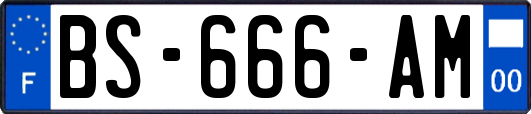 F
BS-666-AM
00